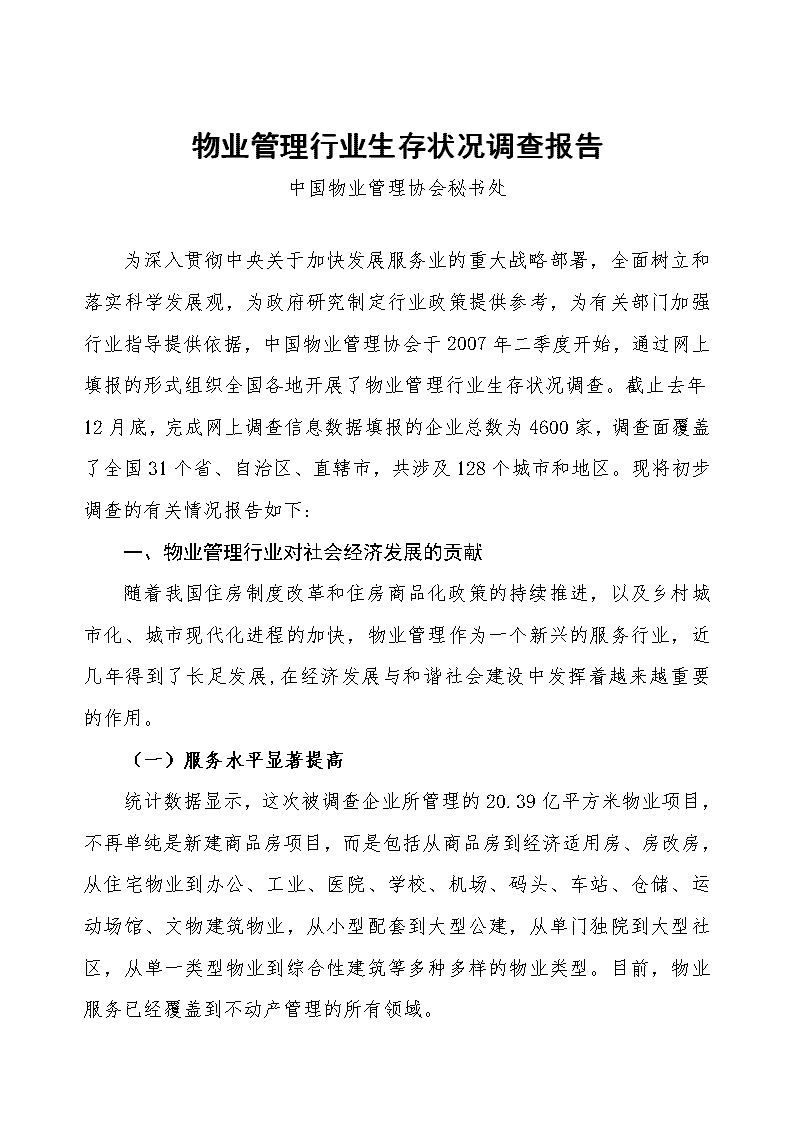 物业管理行业生存状况调查报告

中国物业管理协会秘书处

为深入贯彻中央关于加快发展服务业的重大战略部署，全面树立和落实科学发展观，为政府研究制定行业政策提供参考，为有关部门加强行业指导提供依据，中国物业管理协会于2007年二季度开始，通过网上填报的形式组织全国各地开展了物业管理行业生存状况调查。截止去年12月底，完成网上调查信息数据填报的企业总数为4600家，调查面覆盖了全国31个省、自治区、直辖市，共涉及128个城市和地区。现将初步调查的有关情况报告如下：

一、物业管理行业对社会经济发展的贡献

随着我国住房制度改革和住房商品化政策的持续推进，以及乡村城市化、城市现代化进程的加快，物业管理作为一个新兴的服务行业，近几年得到了长足发展，在经济发展与和谐社会建设中发挥着越来越重要的作用。

（一）服务水平显著提高

统计数据显示，这次被调查企业所管理的20.39亿平方米物业项目，不再单纯是新建商品房项目，而是包括从商品房到经济适用房、房改房，从住宅物业到办公、工业、医院、学校、机场、码头、车站、仓储、运动场馆、文物建筑物业，从小型配套到大型公建，从单门独院到大型社区，从单一类型物业到综合性建筑等多种多样的物业类型。目前，物业服务已经覆盖到不动产管理的所有领域。